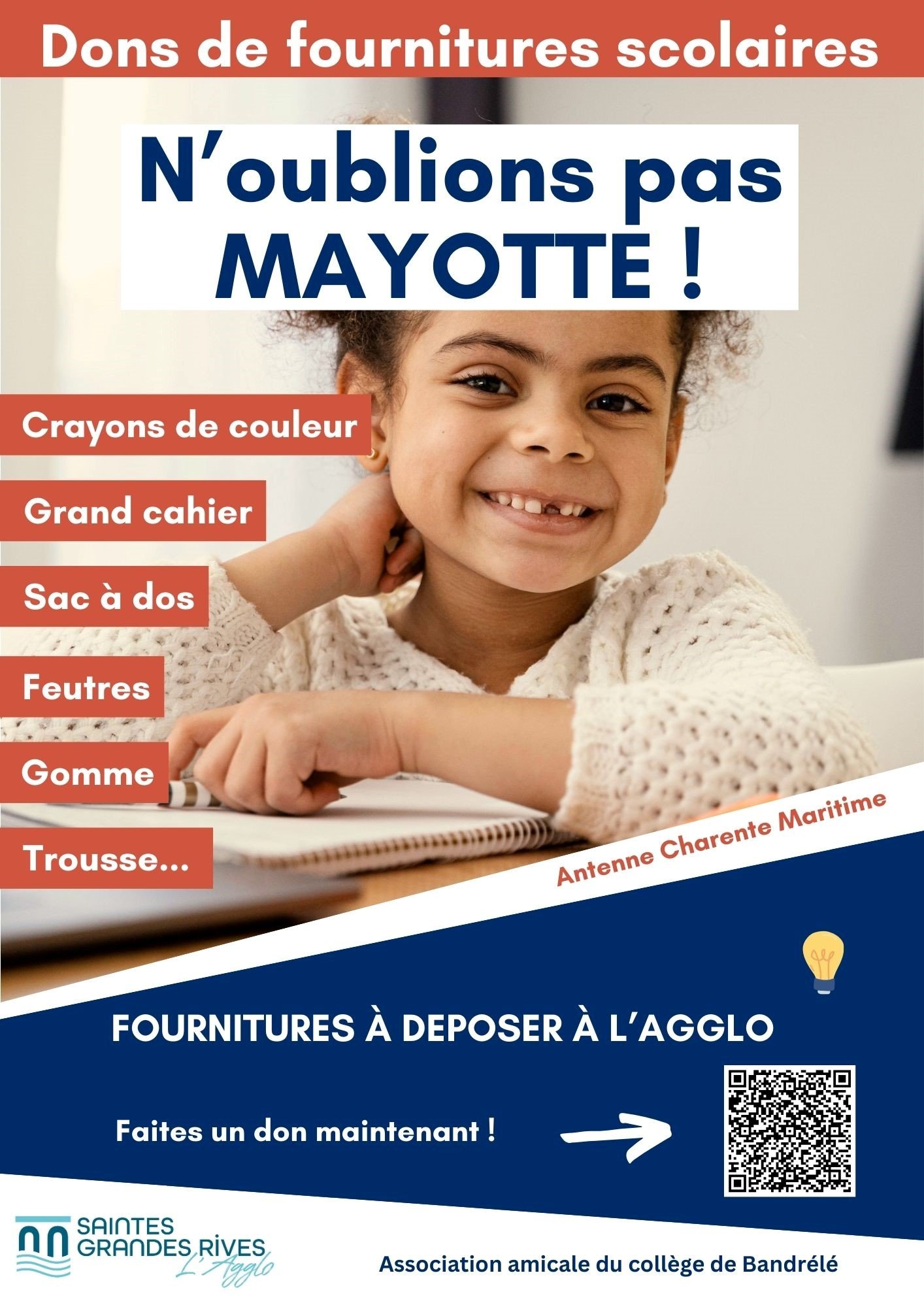 Dons de fournitures scolaires

N'oublions pas MAYOTTE !

Crayons de couleur

Grand cahier

Sac à dos

Feutres

Gomme

Trousse...

Antenne Charente Maritime

FOURNITURES À DEPOSER À L'AGGLO

Faites un don maintenant !

SAINTES GRANDES RIVES L'Agglo

Association amicale du collège de Bandrélé